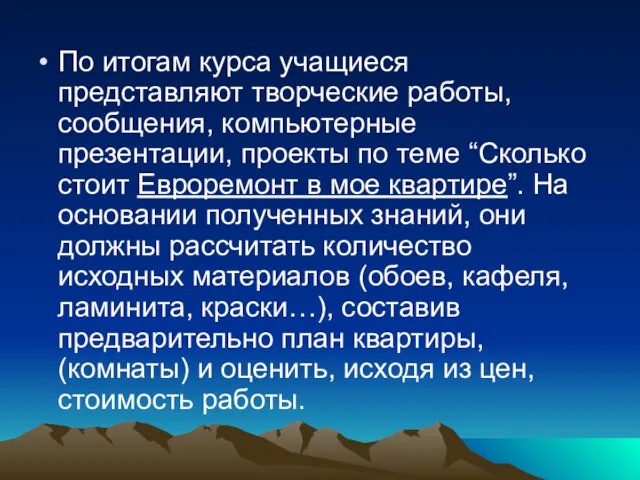 • По итогам курса учащиеся представляют творческие работы, сообщения, компьютерные презентации, проекты по теме “Сколько стоит Евроремонт в мое квартире”. На основании полученных знаний, они должны рассчитать количество исходных материалов (обоев, кафеля, ламинита, краски…), составив предварительно план квартиры, (комнаты) и оценить, исходя из цен, стоимость работы.